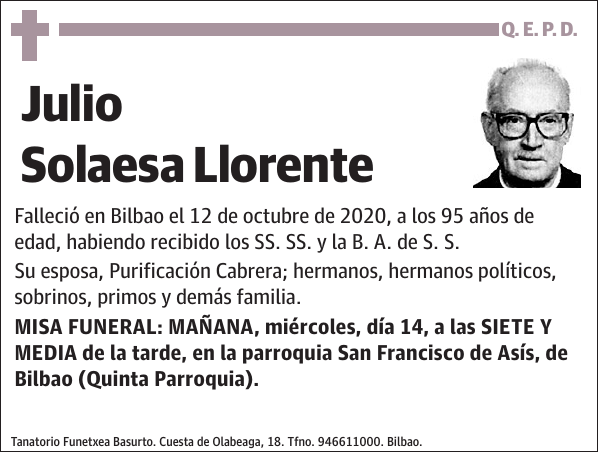 Q. E. P. D.

Julio
Solaesa Llorente

Falleció en Bilbao el 12 de octubre de 2020, a los 95 años de edad, habiendo recibido los SS. SS. y la B. A. de S. S.

Su esposa, Purificación Cabrera; hermanos, hermanos políticos, sobrinos, primos y demás familia.

MISA FUNERAL: MAÑANA, miércoles, día 14, a las SIETE Y MEDIA de la tarde, en la parroquia San Francisco de Asís, de Bilbao (Quinta Parroquia).

Tanatorio Funetxea Basurto. Cuesta de Olabeaga, 18. Tfno. 946611000. Bilbao.